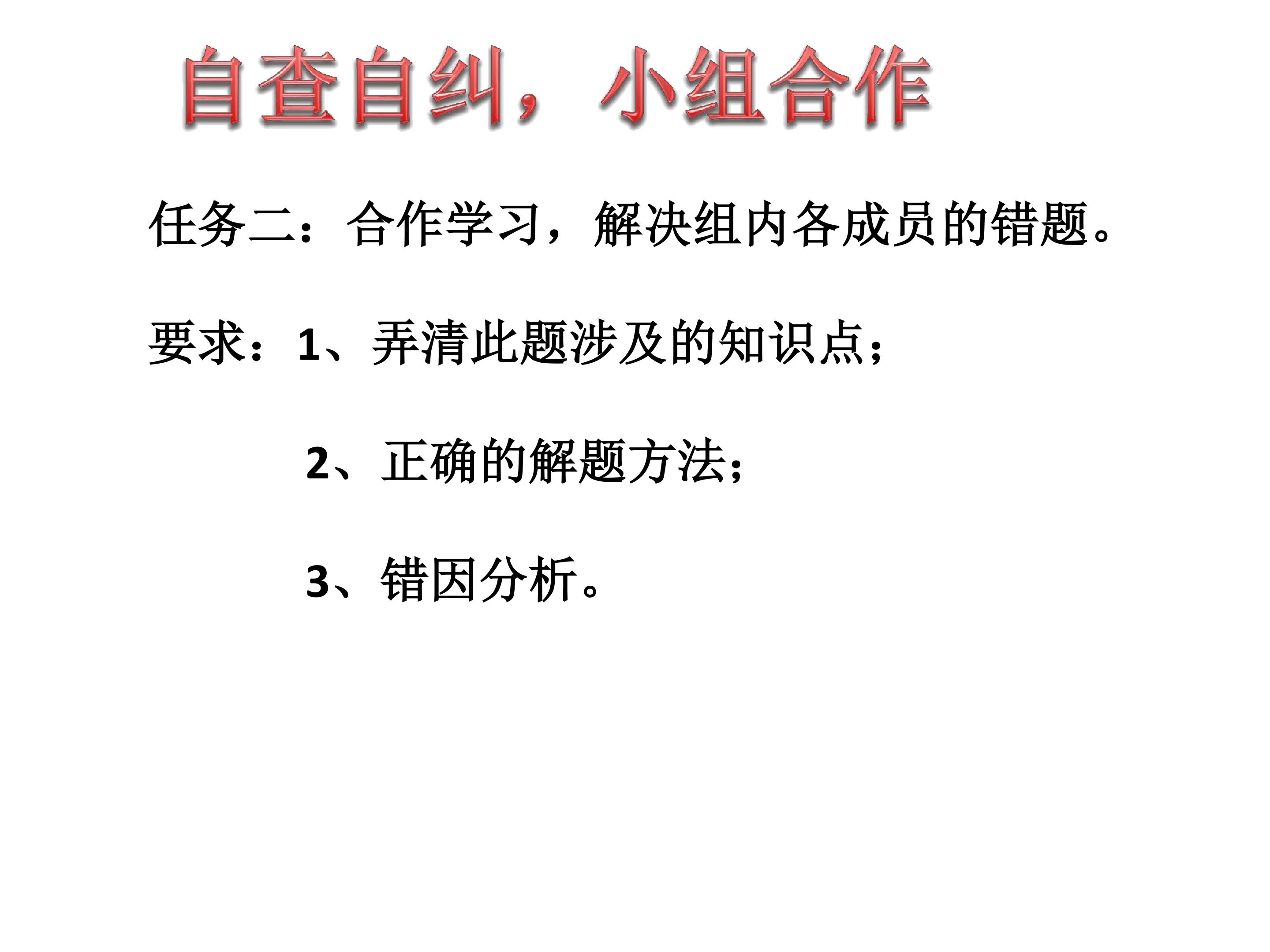 自查自纠，小组合作

任务二：合作学习，解决组内各成员的错题。

要求：1、弄清此题涉及的知识点；

2、正确的解题方法；

3、错因分析。